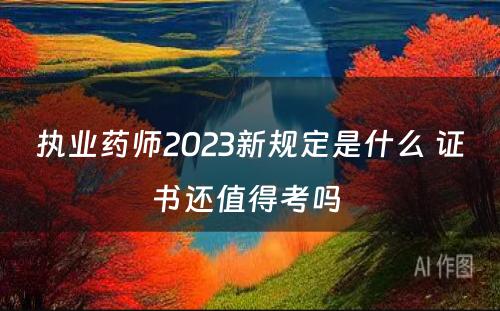 执业药师2023新规定是什么 证书还值得考吗

AI 作图